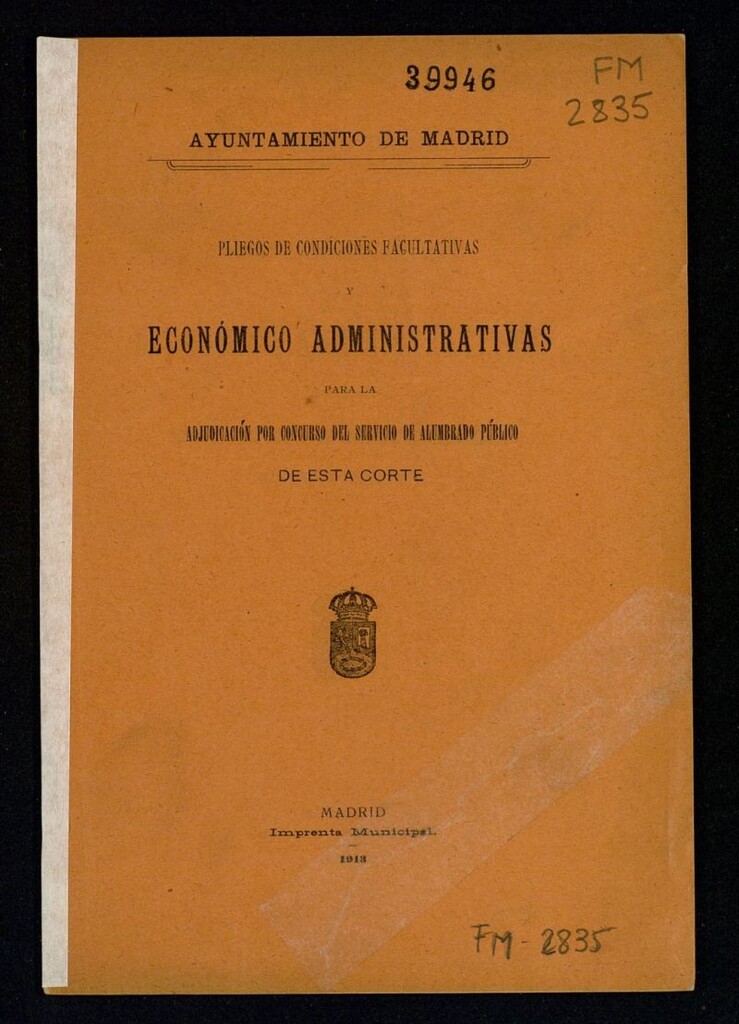 39946

FM
2835

AYUNTAMIENTO DE MADRID

PLIEGOS DE CONDICIONES FACULTATIVAS

Y

ECONÓMICO ADMINISTRATIVAS

PARA LA

ADJUDICACIÓN POR CONCURSO DEL SERVICIO DE ALUMBRADO PÚBLICO

DE ESTA CORTE

MADRID
Imprenta Municipal.
1913

FM - 2835